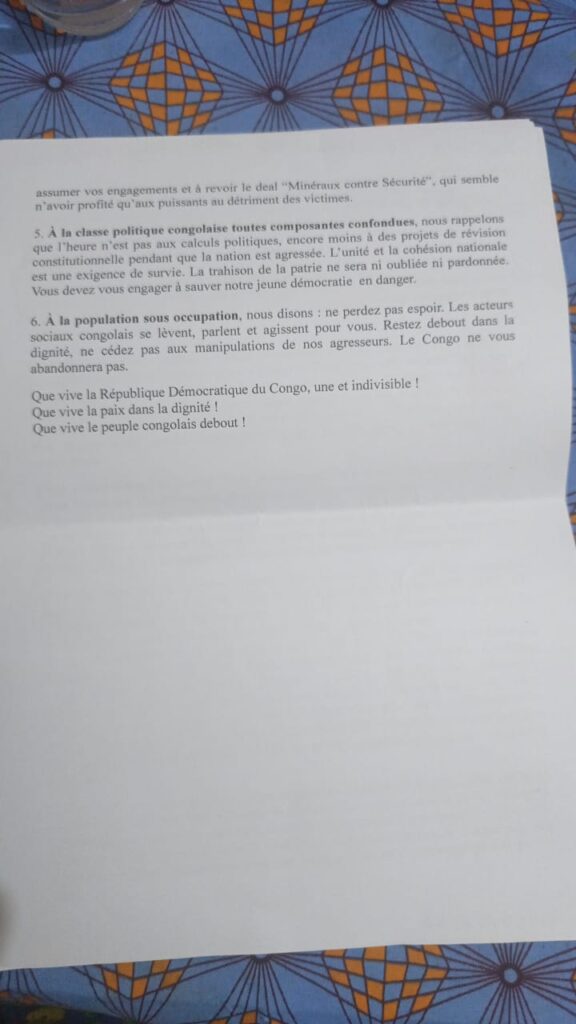 assumer vos engagements et à revoir le deal "Minéraux contre Sécurité", qui semble n'avoir profité qu'aux puissants au détriment des victimes.

5. À la classe politique congolaise toutes composantes confondues, nous rappelons que l'heure n'est pas aux calculs politiques, encore moins à des projets de révision constitutionnelle pendant que la nation est agressée. L'unité et la cohésion nationale est une exigence de survie. La trahison de la patrie ne sera ni oubliée ni pardonnée. Vous devez vous engager à sauver notre jeune démocratie en danger.

6. À la population sous occupation, nous disons : ne perdez pas espoir. Les acteurs sociaux congolais se lèvent, parlent et agissent pour vous. Restez debout dans la dignité, ne cédez pas aux manipulations de nos agresseurs. Le Congo ne vous abandonnera pas.

Que vive la République Démocratique du Congo, une et indivisible !
Que vive la paix dans la dignité !
Que vive le peuple congolais debout !